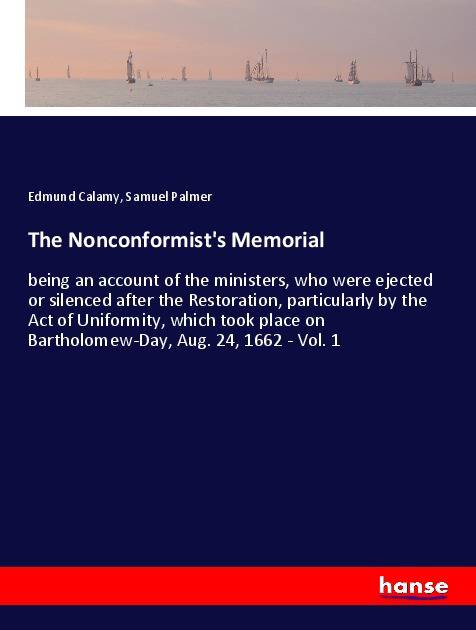 Edmund Calamy, Samuel Palmer

The Nonconformist's Memorial

being an account of the ministers, who were ejected or silenced after the Restoration, particularly by the Act of Uniformity, which took place on Bartholomew-Day, Aug. 24, 1662 - Vol. 1

hanse